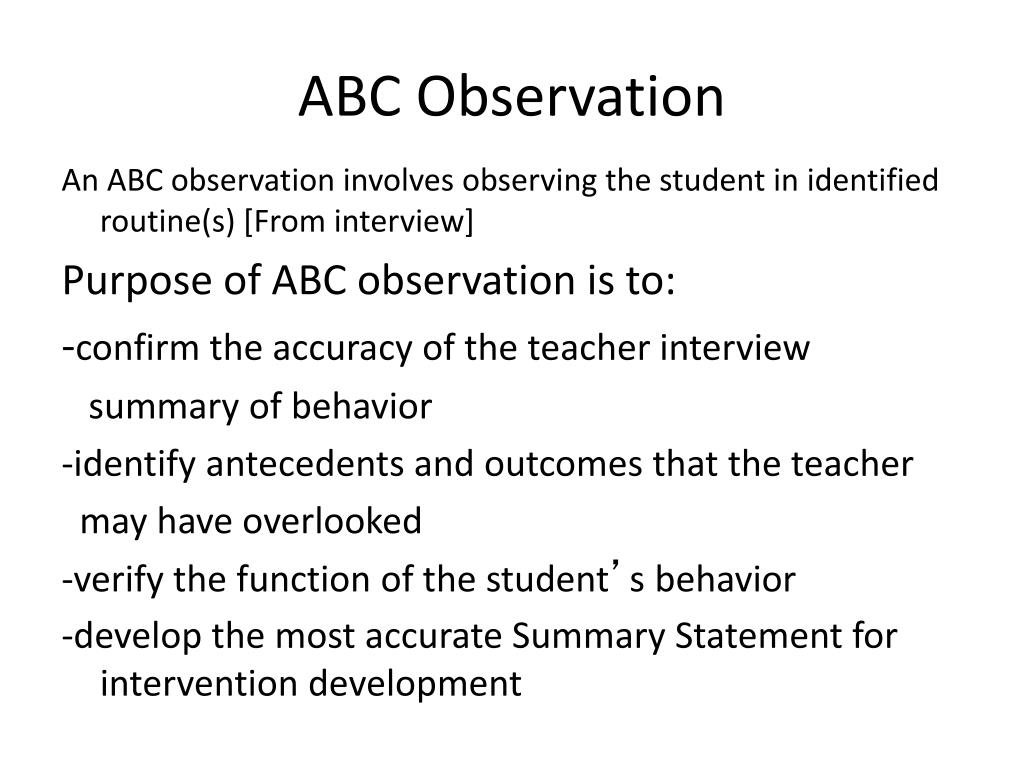 ABC Observation

An ABC observation involves observing the student in identified routine(s) [From interview]

Purpose of ABC observation is to:

-confirm the accuracy of the teacher interview summary of behavior

-identify antecedents and outcomes that the teacher may have overlooked

-verify the function of the student’s behavior

-develop the most accurate Summary Statement for intervention development